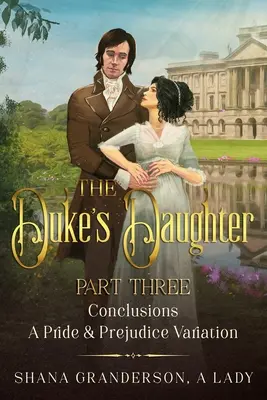 THE Duke's Daughter

PART THREE

Conclusions
A Pride & Prejudice Variation

SHANA GRANDERSON, A LADY